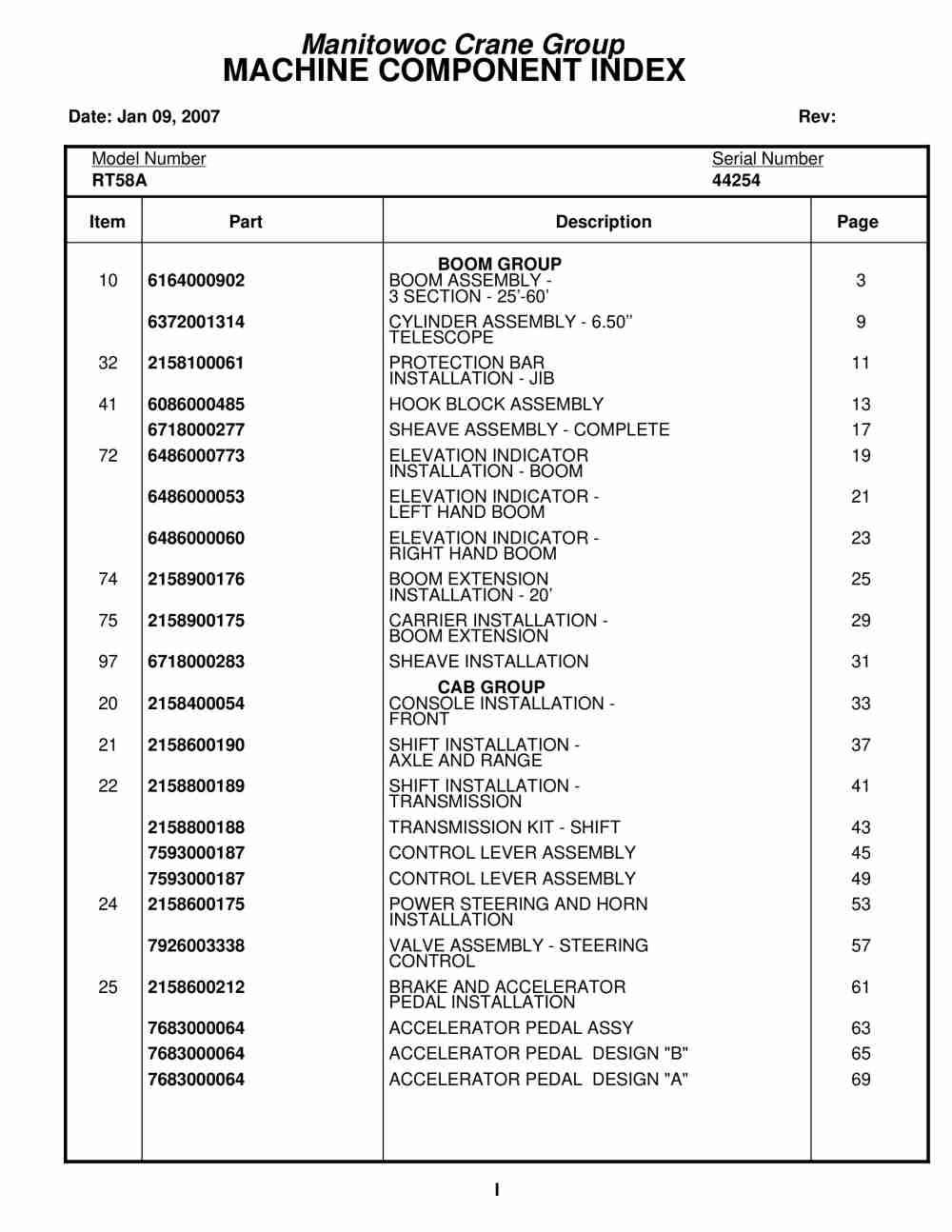 Manitowoc Crane Group
MACHINE COMPONENT INDEX

Date: Jan 09, 2007 Rev:

Model Number
RT58A

Serial Number
44254

| Item | Part | Description | Page |
|---|---|---|---|
| | | BOOM GROUP | |
| 10 | 6164000902 | BOOM ASSEMBLY - 3 SECTION - 25'-60' | 3 |
| | 6372001314 | CYLINDER ASSEMBLY - 6.50" TELESCOPE | 9 |
| 32 | 2158100061 | PROTECTION BAR INSTALLATION - JIB | 11 |
| 41 | 6086000485 | HOOK BLOCK ASSEMBLY | 13 |
| | 6718000277 | SHEAVE ASSEMBLY - COMPLETE | 17 |
| 72 | 6486000773 | ELEVATION INDICATOR INSTALLATION - BOOM | 19 |
| | 6486000053 | ELEVATION INDICATOR - LEFT HAND BOOM | 21 |
| | 6486000060 | ELEVATION INDICATOR - RIGHT HAND BOOM | 23 |
| 74 | 2158900176 | BOOM EXTENSION INSTALLATION - 20' | 25 |
| 75 | 2158900175 | CARRIER INSTALLATION - BOOM EXTENSION | 29 |
| 97 | 6718000283 | SHEAVE INSTALLATION | 31 |
| | | CAB GROUP | |
| 20 | 2158400054 | CONSOLE INSTALLATION - FRONT | 33 |
| 21 | 2158600190 | SHIFT INSTALLATION - AXLE AND RANGE | 37 |
| 22 | 2158800189 | SHIFT INSTALLATION - TRANSMISSION | 41 |
| | 2158800188 | TRANSMISSION KIT - SHIFT | 43 |
| | 7593000187 | CONTROL LEVER ASSEMBLY | 45 |
| | 7593000187 | CONTROL LEVER ASSEMBLY | 49 |
| 24 | 2158600175 | POWER STEERING AND HORN INSTALLATION | 53 |
| | 7926003338 | VALVE ASSEMBLY - STEERING CONTROL | 57 |
| 25 | 2158600212 | BRAKE AND ACCELERATOR PEDAL INSTALLATION | 61 |
| | 7683000064 | ACCELERATOR PEDAL ASSY | 63 |
| | 7683000064 | ACCELERATOR PEDAL DESIGN "B" | 65 |
| | 7683000064 | ACCELERATOR PEDAL DESIGN "A" | 69 |

I